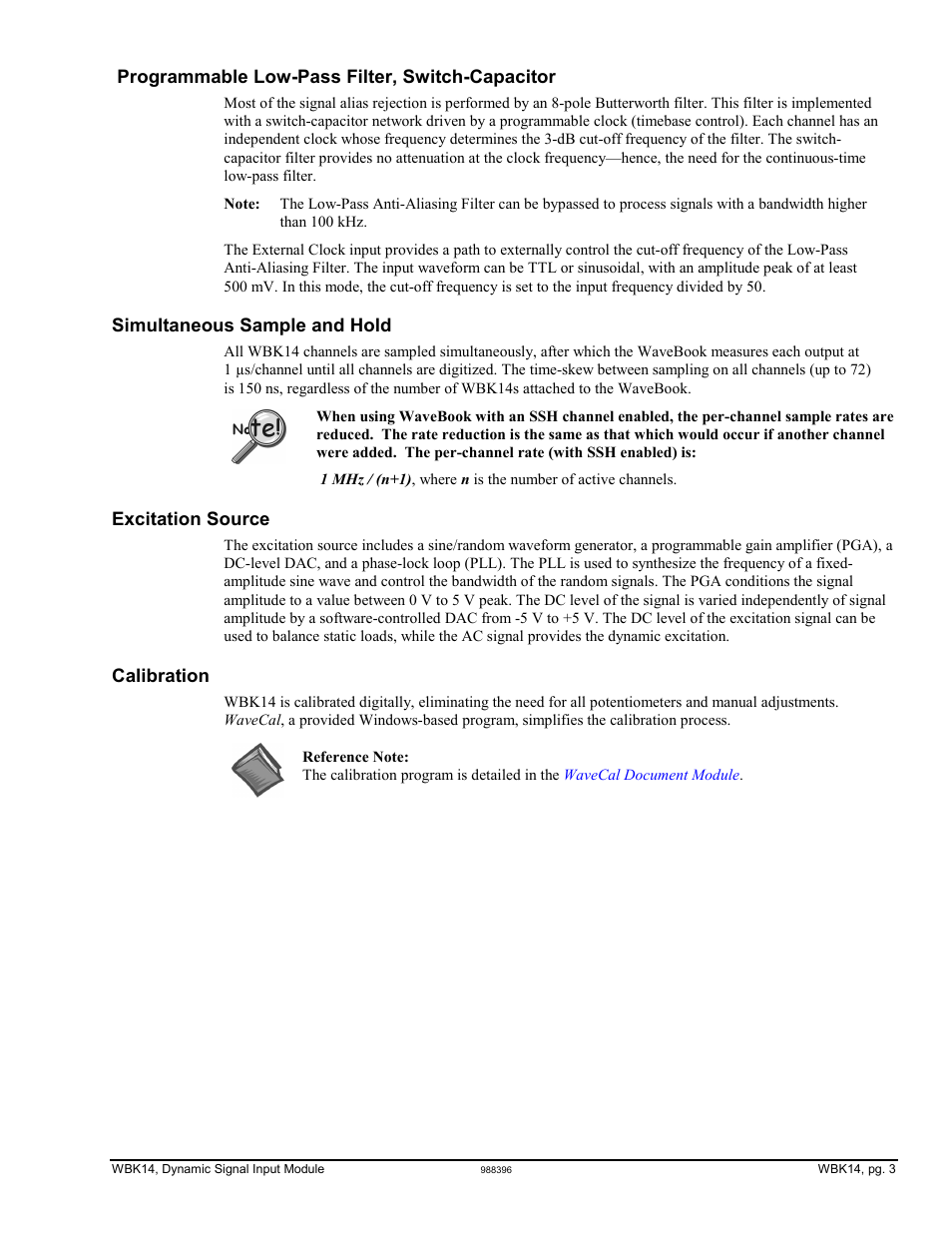 Programmable Low-Pass Filter, Switch-Capacitor

Most of the signal alias rejection is performed by an 8-pole Butterworth filter. This filter is implemented with a switch-capacitor network driven by a programmable clock (timebase control). Each channel has an independent clock whose frequency determines the 3-dB cut-off frequency of the filter. The switch-capacitor filter provides no attenuation at the clock frequency—hence, the need for the continuous-time low-pass filter.

Note: The Low-Pass Anti-Aliasing Filter can be bypassed to process signals with a bandwidth higher than 100 kHz.

The External Clock input provides a path to externally control the cut-off frequency of the Low-Pass Anti-Aliasing Filter. The input waveform can be TTL or sinusoidal, with an amplitude peak of at least 500 mV. In this mode, the cut-off frequency is set to the input frequency divided by 50.

Simultaneous Sample and Hold

All WBK14 channels are sampled simultaneously, after which the WaveBook measures each output at 1 µs/channel until all channels are digitized. The time-skew between sampling on all channels (up to 72) is 150 ns, regardless of the number of WBK14s attached to the WaveBook.

Note!

When using WaveBook with an SSH channel enabled, the per-channel sample rates are reduced. The rate reduction is the same as that which would occur if another channel were added. The per-channel rate (with SSH enabled) is:

1 MHz / (n+1), where n is the number of active channels.

Excitation Source

The excitation source includes a sine/random waveform generator, a programmable gain amplifier (PGA), a DC-level DAC, and a phase-lock loop (PLL). The PLL is used to synthesize the frequency of a fixed-amplitude sine wave and control the bandwidth of the random signals. The PGA conditions the signal amplitude to a value between 0 V to 5 V peak. The DC level of the signal is varied independently of signal amplitude by a software-controlled DAC from -5 V to +5 V. The DC level of the excitation signal can be used to balance static loads, while the AC signal provides the dynamic excitation.

Calibration

WBK14 is calibrated digitally, eliminating the need for all potentiometers and manual adjustments. WaveCal, a provided Windows-based program, simplifies the calibration process.

Reference Note:
The calibration program is detailed in the WaveCal Document Module.

WBK14, Dynamic Signal Input Module 988396 WBK14, pg. 3